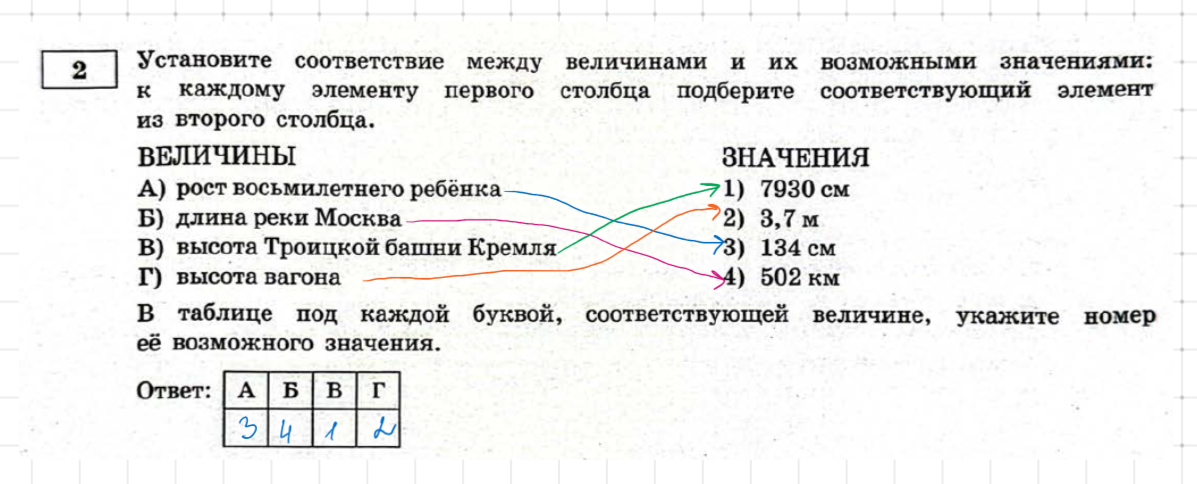 2

Установите соответствие между величинами и их возможными значениями: к каждому элементу первого столбца подберите соответствующий элемент из второго столбца.

ВЕЛИЧИНЫ
А) рост восьмилетнего ребёнка
Б) длина реки Москва
В) высота Троицкой башни Кремля
Г) высота вагона

ЗНАЧЕНИЯ
1) 7930 см
2) 3,7 м
3) 134 см
4) 502 км

В таблице под каждой буквой, соответствующей величине, укажите номер её возможного значения.

Ответ:
| А | Б | В | Г |
|---|---|---|---|
| 3 | 4 | 1 | 2 |